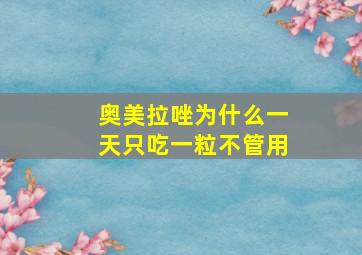 奥美拉唑为什么一天只吃一粒不管用